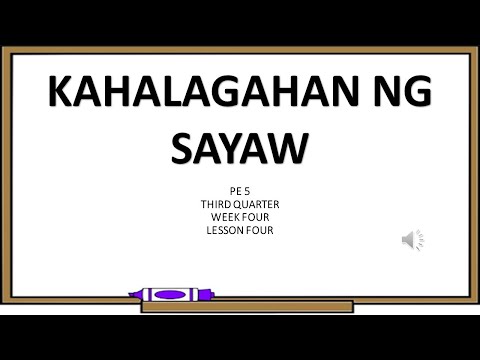 KAHALAGAHAN NG SAYAW

PE 5
THIRD QUARTER
WEEK FOUR
LESSON FOUR